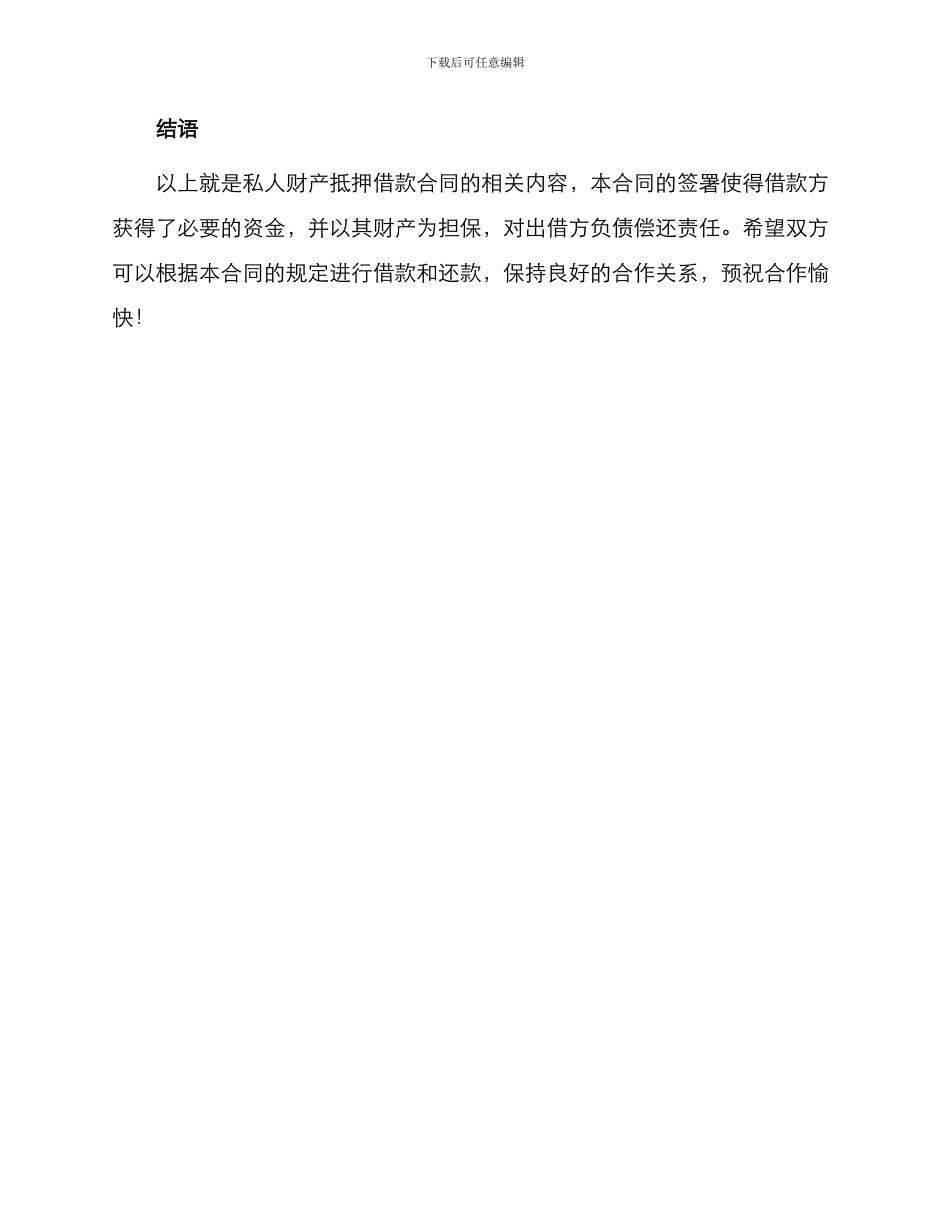 下载后可任意编辑

结语

以上就是私人财产抵押借款合同的相关内容，本合同的签署使得借款方获得了必要的资金，并以其财产为担保，对出借方负债偿还责任。希望双方可以根据本合同的规定进行借款和还款，保持良好的合作关系，预祝合作愉快！